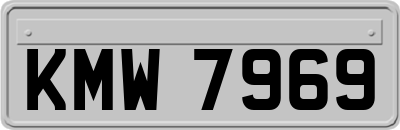 KMW 7969